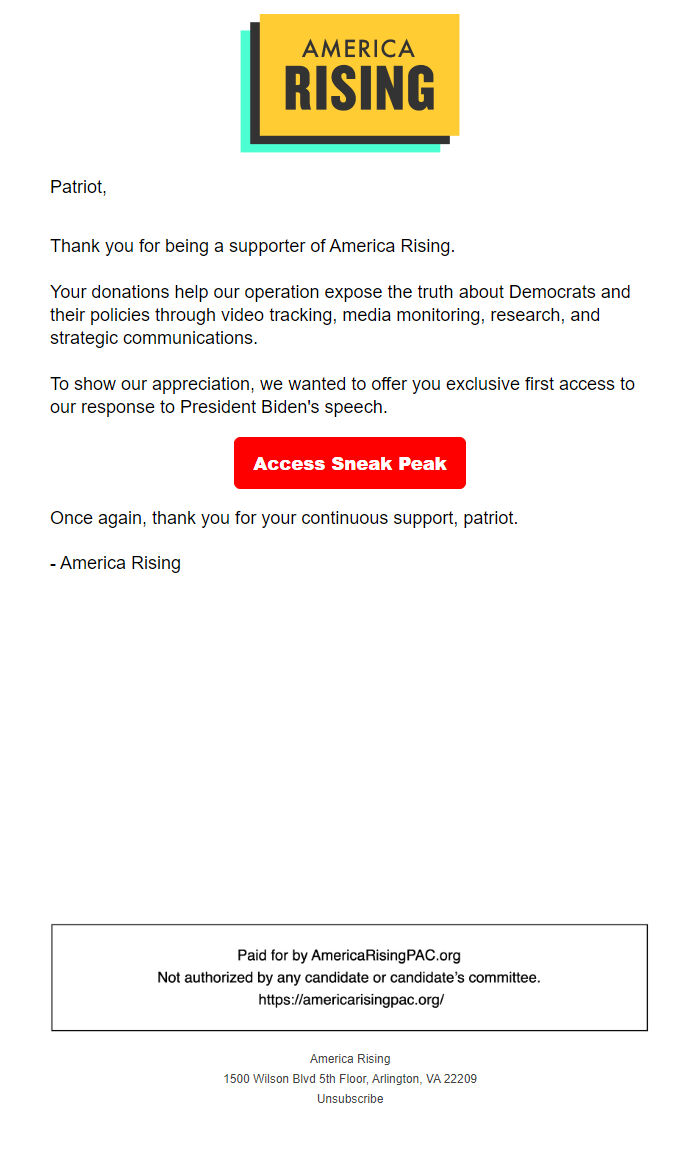 AMERICA
RISING

Patriot,

Thank you for being a supporter of America Rising.

Your donations help our operation expose the truth about Democrats and their policies through video tracking, media monitoring, research, and strategic communications.

To show our appreciation, we wanted to offer you exclusive first access to our response to President Biden's speech.

Access Sneak Peak

Once again, thank you for your continuous support, patriot.

- America Rising

Paid for by AmericaRisingPAC.org
Not authorized by any candidate or candidate's committee.
https://americarisingpac.org/

America Rising
1500 Wilson Blvd 5th Floor, Arlington, VA 22209
Unsubscribe